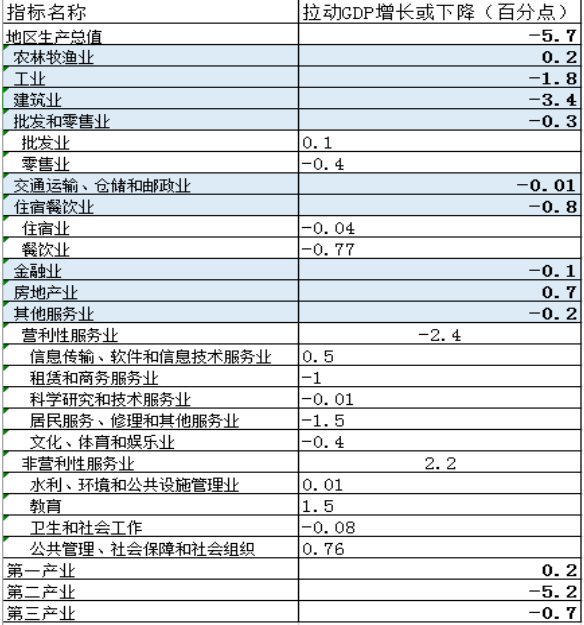 | 指标名称 | 拉动GDP增长或下降（百分点） |
|---|---|
| 地区生产总值 | -5.7 |
| 农林牧渔业 | 0.2 |
| 工业 | -1.8 |
| 建筑业 | -3.4 |
| 批发和零售业 | -0.3 |
| 批发业 | 0.1 |
| 零售业 | -0.4 |
| 交通运输、仓储和邮政业 | -0.01 |
| 住宿餐饮业 | -0.8 |
| 住宿业 | -0.04 |
| 餐饮业 | -0.77 |
| 金融业 | -0.1 |
| 房地产业 | 0.7 |
| 其他服务业 | -0.2 |
| 营利性服务业 | -2.4 |
| 信息传输、软件和信息技术服务业 | 0.5 |
| 租赁和商务服务业 | -1 |
| 科学研究和技术服务业 | -0.01 |
| 居民服务、修理和其他服务业 | -1.5 |
| 文化、体育和娱乐业 | -0.4 |
| 非营利性服务业 | 2.2 |
| 水利、环境和公共设施管理业 | 0.01 |
| 教育 | 1.5 |
| 卫生和社会工作 | -0.08 |
| 公共管理、社会保障和社会组织 | 0.76 |
| 第一产业 | 0.2 |
| 第二产业 | -5.2 |
| 第三产业 | -0.7 |